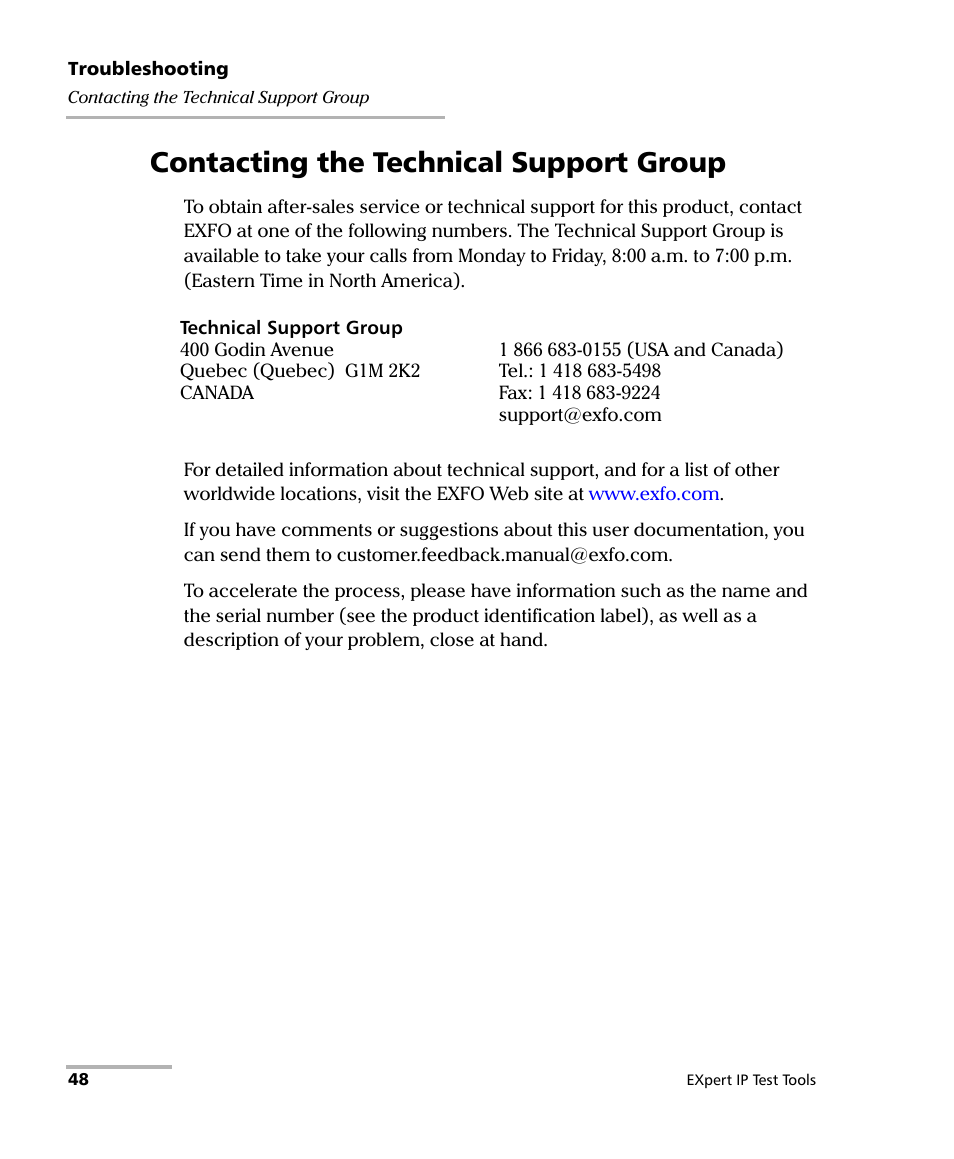 Troubleshooting
Contacting the Technical Support Group

Contacting the Technical Support Group

To obtain after-sales service or technical support for this product, contact EXFO at one of the following numbers. The Technical Support Group is available to take your calls from Monday to Friday, 8:00 a.m. to 7:00 p.m. (Eastern Time in North America).

Technical Support Group
400 Godin Avenue
Quebec (Quebec) G1M 2K2
CANADA

1 866 683-0155 (USA and Canada)
Tel.: 1 418 683-5498
Fax: 1 418 683-9224
support@exfo.com

For detailed information about technical support, and for a list of other worldwide locations, visit the EXFO Web site at www.exfo.com.

If you have comments or suggestions about this user documentation, you can send them to customer.feedback.manual@exfo.com.

To accelerate the process, please have information such as the name and the serial number (see the product identification label), as well as a description of your problem, close at hand.

48

EXpert IP Test Tools